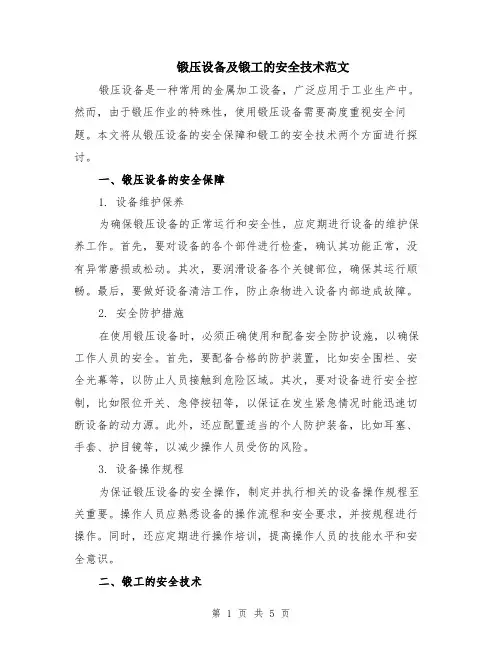 锻压设备及锻工的安全技术范文

锻压设备是一种常用的金属加工设备，广泛应用于工业生产中。然而，由于锻压作业的特殊性，使用锻压设备需要高度重视安全问题。本文将从锻压设备的安全保障和锻工的安全技术两个方面进行探讨。

一、锻压设备的安全保障

1. 设备维护保养

为确保锻压设备的正常运行和安全性，应定期进行设备的维护保养工作。首先，要对设备的各个部件进行检查，确认其功能正常，没有异常磨损或松动。其次，要润滑设备各个关键部位，确保其运行顺畅。最后，要做好设备清洁工作，防止杂物进入设备内部造成故障。

2. 安全防护措施

在使用锻压设备时，必须正确使用和配备安全防护设施，以确保工作人员的安全。首先，要配备合格的防护装置，比如安全围栏、安全光幕等，以防止人员接触到危险区域。其次，要对设备进行安全控制，比如限位开关、急停按钮等，以保证在发生紧急情况时能迅速切断设备的动力源。此外，还应配置适当的个人防护装备，比如耳塞、手套、护目镜等，以减少操作人员受伤的风险。

3. 设备操作规程

为保证锻压设备的安全操作，制定并执行相关的设备操作规程至关重要。操作人员应熟悉设备的操作流程和安全要求，并按规程进行操作。同时，还应定期进行操作培训，提高操作人员的技能水平和安全意识。

二、锻工的安全技术

第 1 页 共 5 页